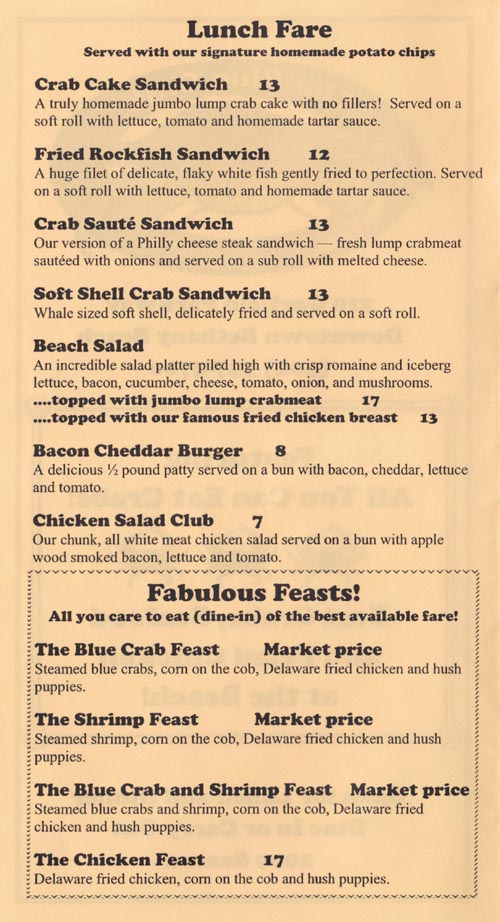 Lunch Fare
Served with our signature homemade potato chips

Crab Cake Sandwich 13
A truly homemade jumbo lump crab cake with no fillers! Served on a soft roll with lettuce, tomato and homemade tartar sauce.

Fried Rockfish Sandwich 12
A huge filet of delicate, flaky white fish gently fried to perfection. Served on a soft roll with lettuce, tomato and homemade tartar sauce.

Crab Sauté Sandwich 13
Our version of a Philly cheese steak sandwich — fresh lump crabmeat sautéed with onions and served on a sub roll with melted cheese.

Soft Shell Crab Sandwich 13
Whale sized soft shell, delicately fried and served on a soft roll.

Beach Salad
An incredible salad platter piled high with crisp romaine and iceberg lettuce, bacon, cucumber, cheese, tomato, onion, and mushrooms.
....topped with jumbo lump crabmeat 17
....topped with our famous fried chicken breast 13

Bacon Cheddar Burger 8
A delicious ½ pound patty served on a bun with bacon, cheddar, lettuce and tomato.

Chicken Salad Club 7
Our chunk, all white meat chicken salad served on a bun with apple wood smoked bacon, lettuce and tomato.

Fabulous Feasts!
All you care to eat (dine-in) of the best available fare!

The Blue Crab Feast Market price
Steamed blue crabs, corn on the cob, Delaware fried chicken and hush puppies.

The Shrimp Feast Market price
Steamed shrimp, corn on the cob, Delaware fried chicken and hush puppies.

The Blue Crab and Shrimp Feast Market price
Steamed blue crabs and shrimp, corn on the cob, Delaware fried chicken and hush puppies.

The Chicken Feast 17
Delaware fried chicken, corn on the cob and hush puppies.